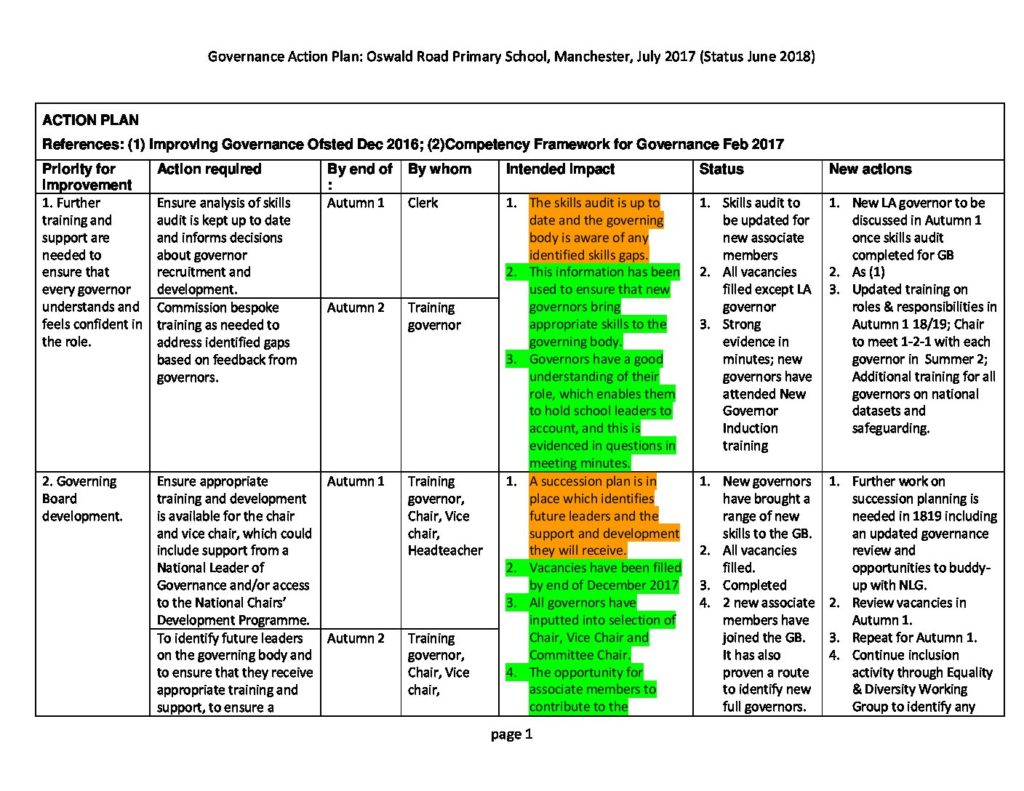 Governance Action Plan: Oswald Road Primary School, Manchester, July 2017 (Status June 2018)

ACTION PLAN

References: (1) Improving Governance Ofsted Dec 2016; (2)Competency Framework for Governance Feb 2017

| Priority for improvement | Action required | By end of : | By whom | Intended impact | Status | New actions |
|---|---|---|---|---|---|---|
| 1. Further training and support are needed to ensure that every governor understands and feels confident in the role. | Ensure analysis of skills audit is kept up to date and informs decisions about governor recruitment and development. | Autumn 1 | Clerk | 1. The skills audit is up to date and the governing body is aware of any identified skills gaps. 2. This information has been used to ensure that new governors bring appropriate skills to the governing body. 3. Governors have a good understanding of their role, which enables them to hold school leaders to account, and this is evidenced in questions in meeting minutes. | 1. Skills audit to be updated for new associate members 2. All vacancies filled except LA governor 3. Strong evidence in minutes; new governors have attended New Governor Induction training | 1. New LA governor to be discussed in Autumn 1 once skills audit completed for GB 2. As (1) 3. Updated training on roles & responsibilities in Autumn 1 18/19; Chair to meet 1-2-1 with each governor in Summer 2; Additional training for all governors on national datasets and safeguarding. |
| | Commission bespoke training as needed to address identified gaps based on feedback from governors. | Autumn 2 | Training governor | | | |
| 2. Governing Board development. | Ensure appropriate training and development is available for the chair and vice chair, which could include support from a National Leader of Governance and/or access to the National Chairs' Development Programme. | Autumn 1 | Training governor, Chair, Vice chair, Headteacher | 1. A succession plan is in place which identifies future leaders and the support and development they will receive. 2. Vacancies have been filled by end of December 2017 3. All governors have inputted into selection of Chair, Vice Chair and Committee Chair. 4. The opportunity for associate members to contribute to the | 1. New governors have brought a range of new skills to the GB. 2. All vacancies filled. 3. Completed 4. 2 new associate members have joined the GB. It has also proven a route to identify new full governors. | 1. Further work on succession planning is needed in 1819 including an updated governance review and opportunities to buddy-up with NLG. 2. Review vacancies in Autumn 1. 3. Repeat for Autumn 1. 4. Continue inclusion activity through Equality & Diversity Working Group to identify any |
| | To identify future leaders on the governing body and to ensure that they receive appropriate training and support, to ensure a | Autumn 2 | Training governor, Chair, Vice chair, | | | |

page 1